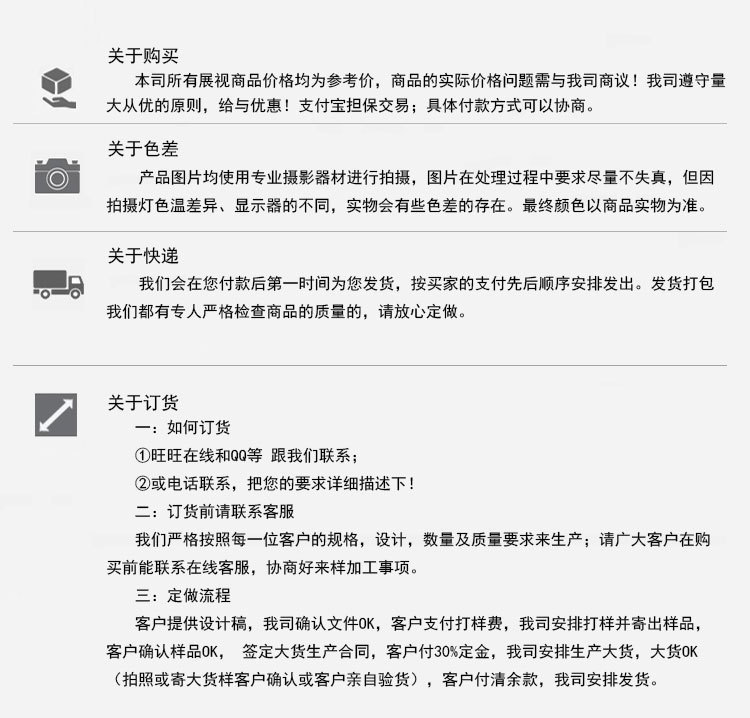 关于购买

本司所有展视商品价格均为参考价，商品的实际价格问题需与我司商议！我司遵守量大从优的原则，给与优惠！支付宝担保交易；具体付款方式可以协商。

关于色差

产品图片均使用专业摄影器材进行拍摄，图片在处理过程中要求尽量不失真，但因拍摄灯色温差异、显示器的不同，实物会有些色差的存在。最终颜色以商品实物为准。

关于快递

我们会在您付款后第一时间为您发货，按买家的支付先后顺序安排发出。发货打包我们都有专人严格检查商品的质量的，请放心定做。

关于订货

一：如何订货

①旺旺在线和QQ等 跟我们联系；

②或电话联系，把您的要求详细描述下！

二：订货前请联系客服

我们严格按照每一位客户的规格，设计，数量及质量要求来生产；请广大客户在购买前能联系在线客服，协商好来样加工事项。

三：定做流程

客户提供设计稿，我司确认文件OK，客户支付打样费，我司安排打样并寄出样品，客户确认样品OK， 签定大货生产合同，客户付30%定金，我司安排生产大货，大货OK（拍照或寄大货样客户确认或客户亲自验货），客户付清余款，我司安排发货。